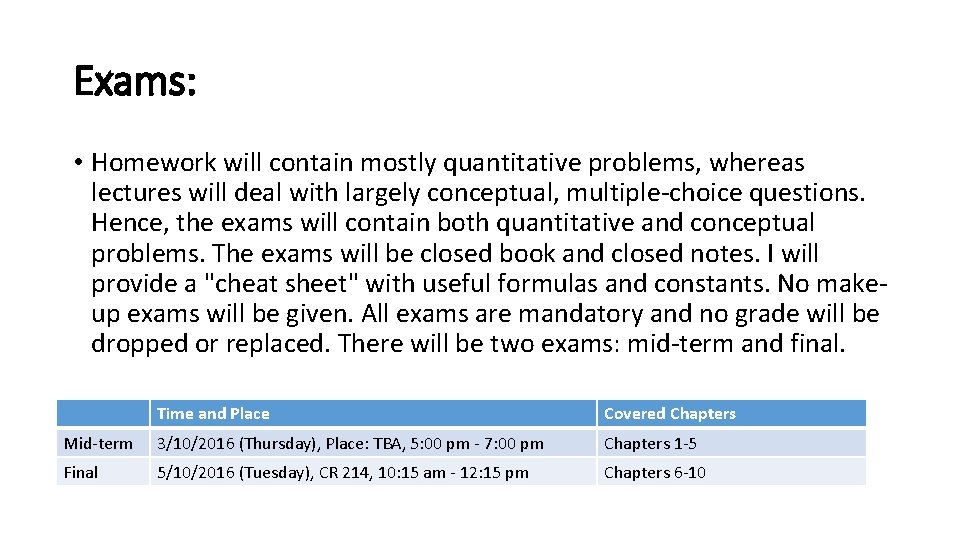 Exams:

• Homework will contain mostly quantitative problems, whereas lectures will deal with largely conceptual, multiple-choice questions. Hence, the exams will contain both quantitative and conceptual problems. The exams will be closed book and closed notes. I will provide a "cheat sheet" with useful formulas and constants. No make-up exams will be given. All exams are mandatory and no grade will be dropped or replaced. There will be two exams: mid-term and final.

| | Time and Place | Covered Chapters |
|---|---|---|
| Mid-term | 3/10/2016 (Thursday), Place: TBA, 5:00 pm - 7:00 pm | Chapters 1-5 |
| Final | 5/10/2016 (Tuesday), CR 214, 10:15 am - 12:15 pm | Chapters 6-10 |